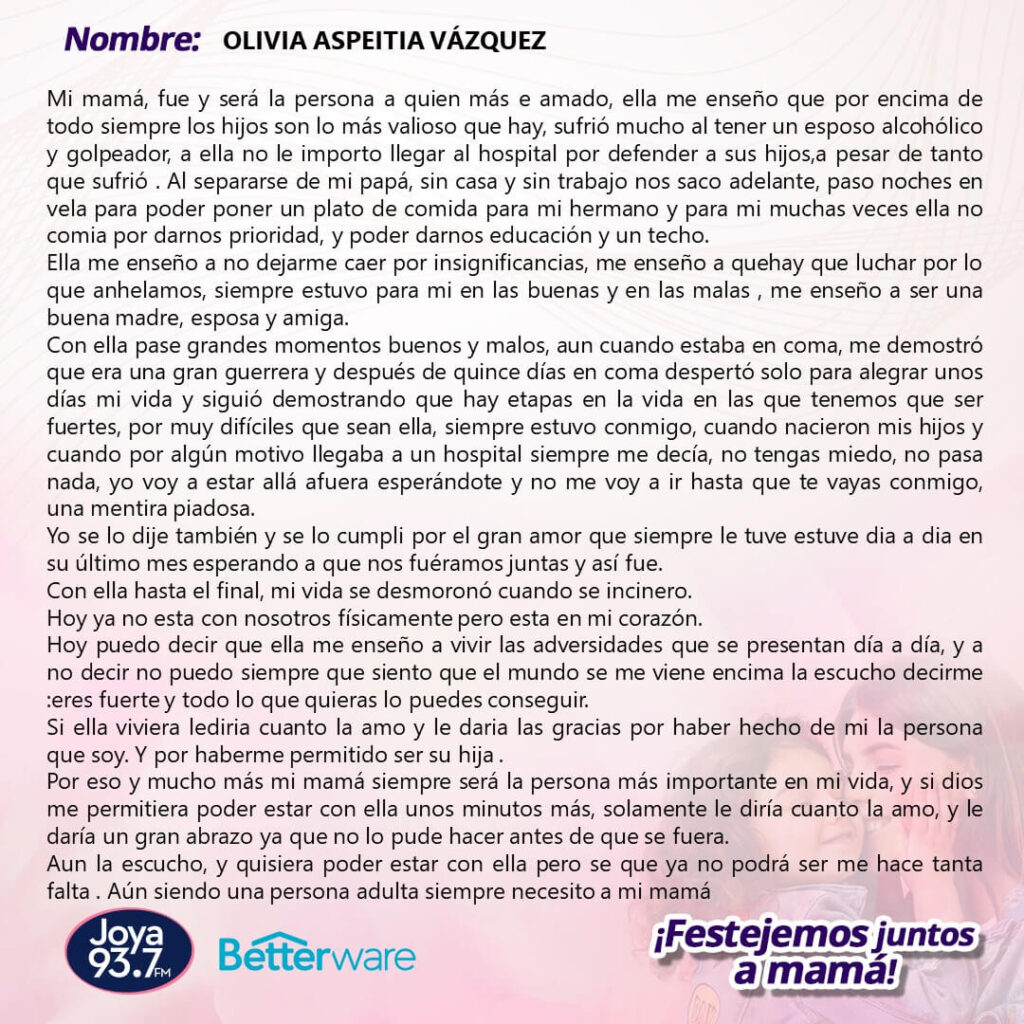 Nombre: OLIVIA ASPEITIA VÁZQUEZ

Mi mamá, fue y será la persona a quien más e amado, ella me enseño que por encima de todo siempre los hijos son lo más valioso que hay, sufrió mucho al tener un esposo alcohólico y golpeador, a ella no le importo llegar al hospital por defender a sus hijos,a pesar de tanto que sufrió . Al separarse de mi papá, sin casa y sin trabajo nos saco adelante, paso noches en vela para poder poner un plato de comida para mi hermano y para mi muchas veces ella no comia por darnos prioridad, y poder darnos educación y un techo.

Ella me enseño a no dejarme caer por insignificancias, me enseño a quehay que luchar por lo que anhelamos, siempre estuvo para mi en las buenas y en las malas , me enseño a ser una buena madre, esposa y amiga.

Con ella pase grandes momentos buenos y malos, aun cuando estaba en coma, me demostró que era una gran guerrera y después de quince días en coma despertó solo para alegrar unos días mi vida y siguió demostrando que hay etapas en la vida en las que tenemos que ser fuertes, por muy difíciles que sean ella, siempre estuvo conmigo, cuando nacieron mis hijos y cuando por algún motivo llegaba a un hospital siempre me decía, no tengas miedo, no pasa nada, yo voy a estar allá afuera esperándote y no me voy a ir hasta que te vayas conmigo, una mentira piadosa.

Yo se lo dije también y se lo cumpli por el gran amor que siempre le tuve estuve dia a dia en su último mes esperando a que nos fuéramos juntas y así fue.

Con ella hasta el final, mi vida se desmoronó cuando se incinero.

Hoy ya no esta con nosotros físicamente pero esta en mi corazón.

Hoy puedo decir que ella me enseño a vivir las adversidades que se presentan día a día, y a no decir no puedo siempre que siento que el mundo se me viene encima la escucho decirme :eres fuerte y todo lo que quieras lo puedes conseguir.

Si ella viviera lediria cuanto la amo y le daria las gracias por haber hecho de mi la persona que soy. Y por haberme permitido ser su hija .

Por eso y mucho más mi mamá siempre será la persona más importante en mi vida, y si dios me permitiera poder estar con ella unos minutos más, solamente le diría cuanto la amo, y le daría un gran abrazo ya que no lo pude hacer antes de que se fuera.

Aun la escucho, y quisiera poder estar con ella pero se que ya no podrá ser me hace tanta falta . Aún siendo una persona adulta siempre necesito a mi mamá

Joya 93.7 FM

Betterware

¡Festejemos juntos a mamá!